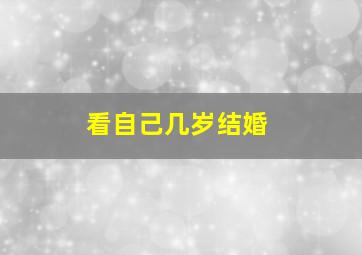 看自己几岁结婚